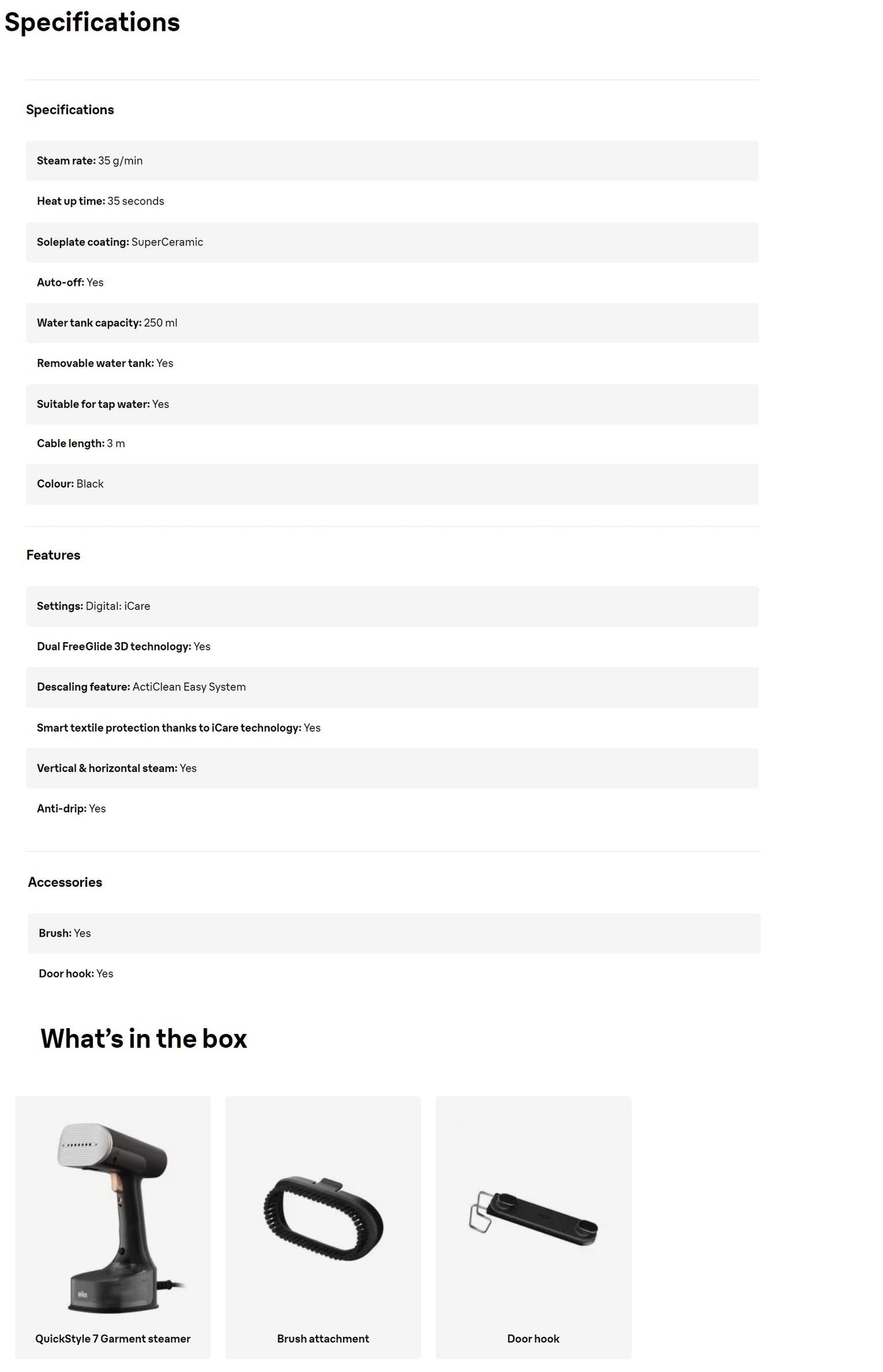 Specifications

Specifications

Steam rate: 35 g/min

Heat up time: 35 seconds

Soleplate coating: SuperCeramic

Auto-off: Yes

Water tank capacity: 250 ml

Removable water tank: Yes

Suitable for tap water: Yes

Cable length: 3 m

Colour: Black

Features

Settings: Digital: iCare

Dual FreeGlide 3D technology: Yes

Descaling feature: ActiClean Easy System

Smart textile protection thanks to iCare technology: Yes

Vertical & horizontal steam: Yes

Anti-drip: Yes

Accessories

Brush: Yes

Door hook: Yes

What's in the box

QuickStyle 7 Garment steamer

Brush attachment

Door hook